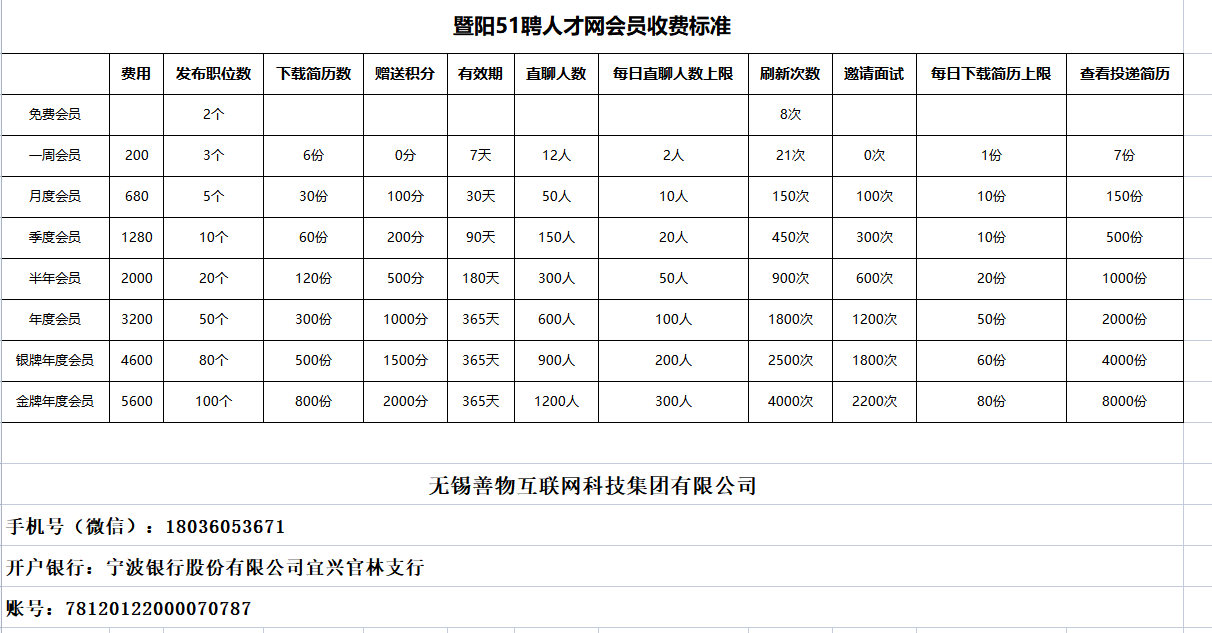 暨阳51聘人才网会员收费标准

| | 费用 | 发布职位数 | 下载简历数 | 赠送积分 | 有效期 | 直聊人数 | 每日直聊人数上限 | 刷新次数 | 邀请面试 | 每日下载简历上限 | 查看投递简历 |
|---|---|---|---|---|---|---|---|---|---|---|---|
| 免费会员 | | 2个 | | | | | | 8次 | | | |
| 一周会员 | 200 | 3个 | 6份 | 0分 | 7天 | 12人 | 2人 | 21次 | 0次 | 1份 | 7份 |
| 月度会员 | 680 | 5个 | 30份 | 100分 | 30天 | 50人 | 10人 | 150次 | 100次 | 10份 | 150份 |
| 季度会员 | 1280 | 10个 | 60份 | 200分 | 90天 | 150人 | 20人 | 450次 | 300次 | 10份 | 500份 |
| 半年会员 | 2000 | 20个 | 120份 | 500分 | 180天 | 300人 | 50人 | 900次 | 600次 | 20份 | 1000份 |
| 年度会员 | 3200 | 50个 | 300份 | 1000分 | 365天 | 600人 | 100人 | 1800次 | 1200次 | 50份 | 2000份 |
| 银牌年度会员 | 4600 | 80个 | 500份 | 1500分 | 365天 | 900人 | 200人 | 2500次 | 1800次 | 60份 | 4000份 |
| 金牌年度会员 | 5600 | 100个 | 800份 | 2000分 | 365天 | 1200人 | 300人 | 4000次 | 2200次 | 80份 | 8000份 |

无锡善物互联网科技集团有限公司

手机号（微信）：18036053671

开户银行：宁波银行股份有限公司宜兴官林支行

账号：78120122000070787